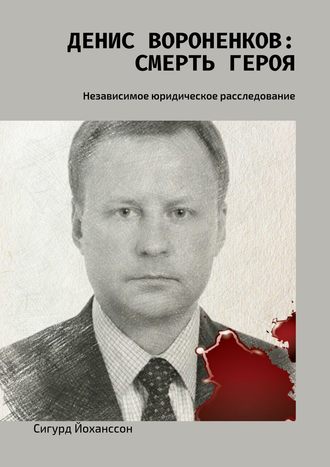 ДЕНИС ВОРОНЕНКОВ:
СМЕРТЬ ГЕРОЯ

Независимое юридическое расследование

Сигурд Йоханссон